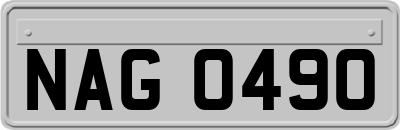 NAG 0490